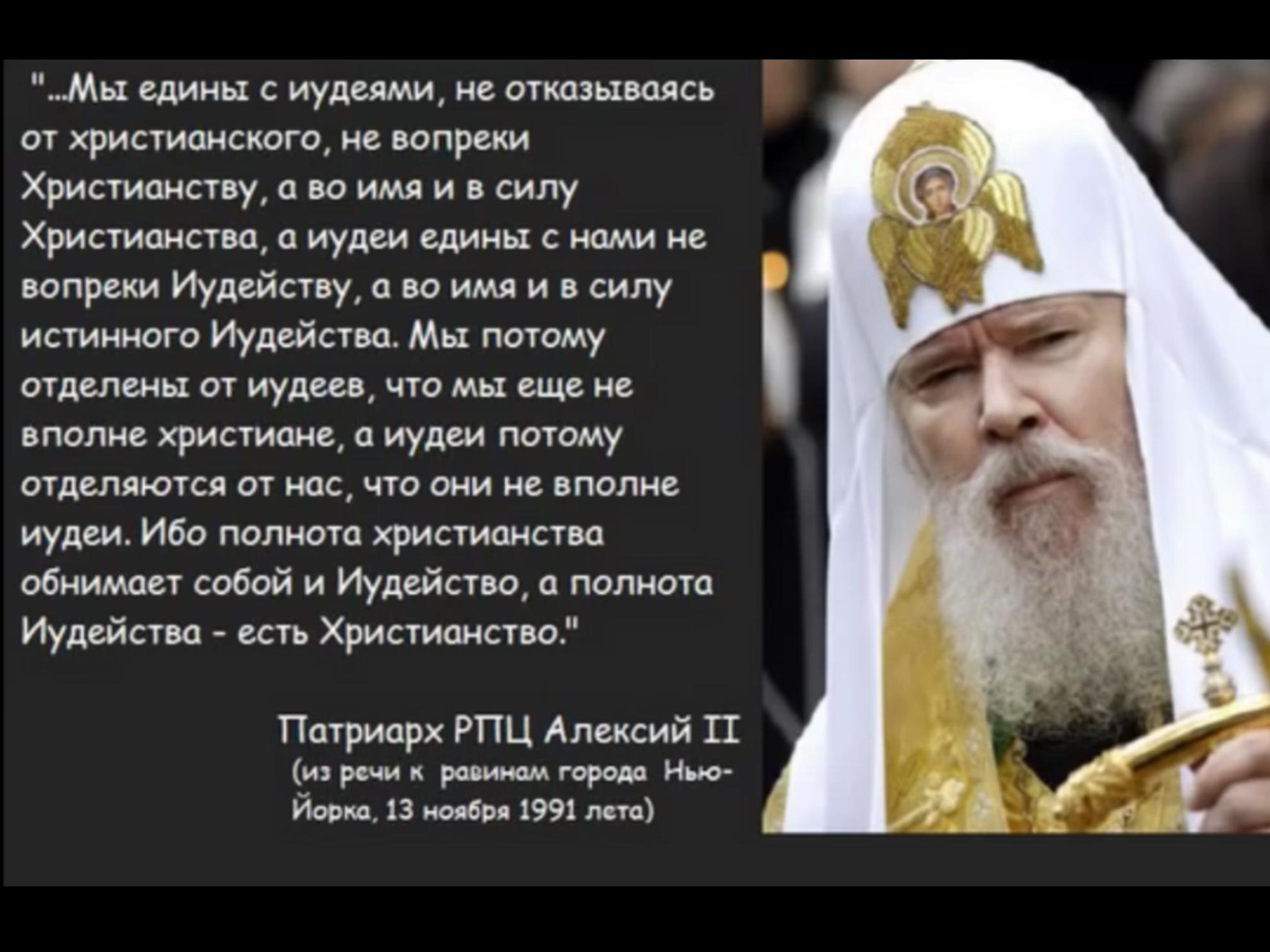 "...Мы едины с иудеями, не отказываясь от христианского, не вопреки Христианству, а во имя и в силу Христианства, а иудеи едины с нами не вопреки Иудейству, а во имя и в силу истинного Иудейства. Мы потому отделены от иудеев, что мы еще не вполне христиане, а иудеи потому отделяются от нас, что они не вполне иудеи. Ибо полнота христианства обнимает собой и Иудейство, а полнота Иудейства - есть Христианство."

Патриарх РПЦ Алексий II
(из речи к равинам города Нью-Йорка, 13 ноября 1991 лета)